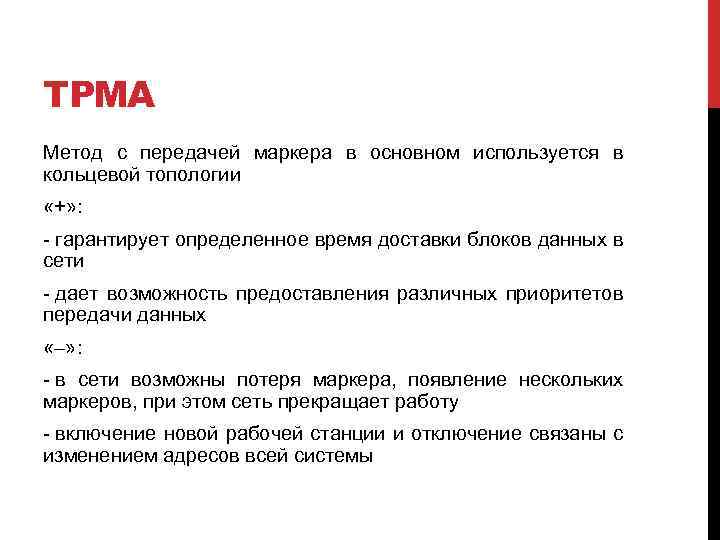 TPMA

Метод с передачей маркера в основном используется в кольцевой топологии

«+»:

- гарантирует определенное время доставки блоков данных в сети

- дает возможность предоставления различных приоритетов передачи данных

«–»:

- в сети возможны потеря маркера, появление нескольких маркеров, при этом сеть прекращает работу

- включение новой рабочей станции и отключение связаны с изменением адресов всей системы